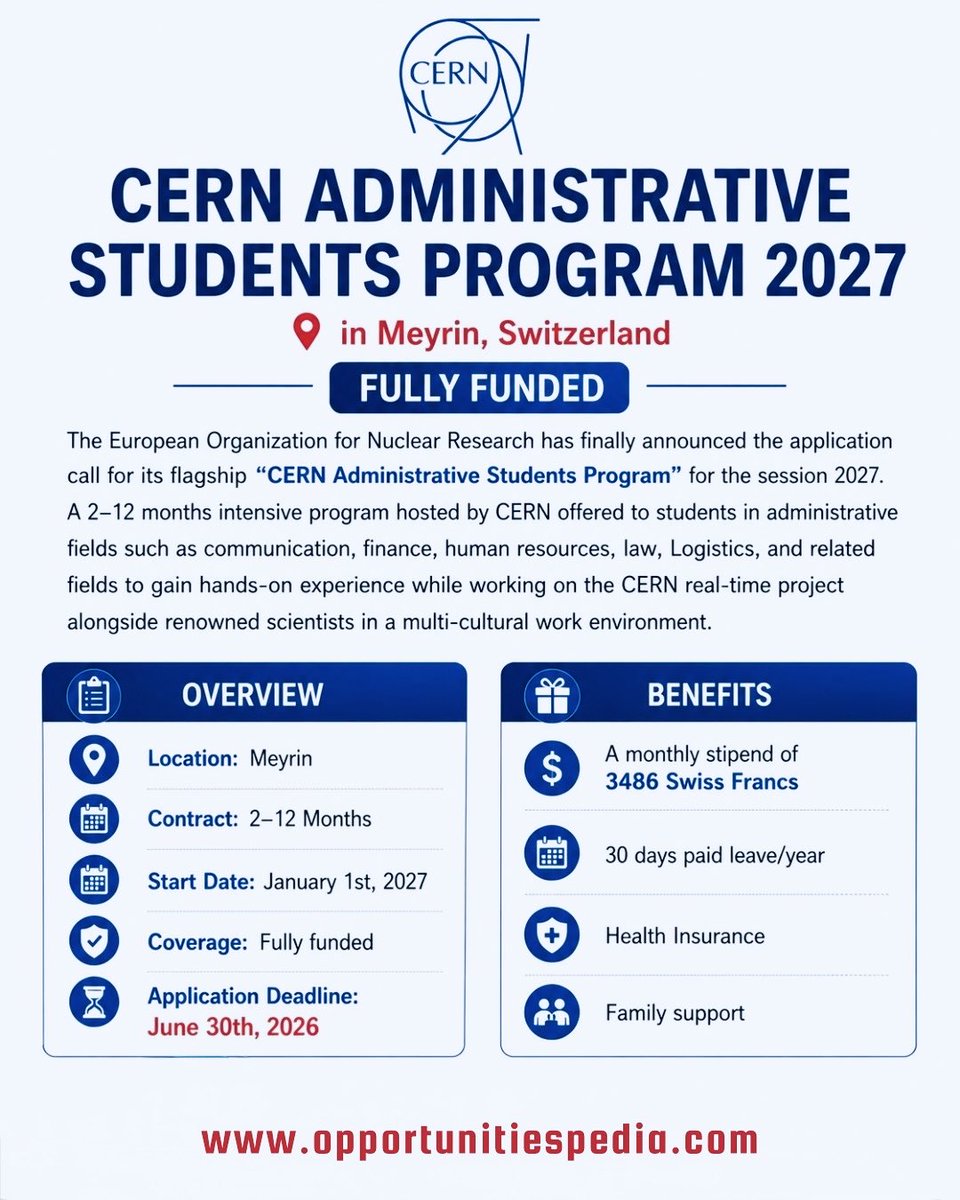 CERN

CERN ADMINISTRATIVE STUDENTS PROGRAM 2027

in Meyrin, Switzerland

FULLY FUNDED

The European Organization for Nuclear Research has finally announced the application call for its flagship "CERN Administrative Students Program" for the session 2027. A 2–12 months intensive program hosted by CERN offered to students in administrative fields such as communication, finance, human resources, law, Logistics, and related fields to gain hands-on experience while working on the CERN real-time project alongside renowned scientists in a multi-cultural work environment.

OVERVIEW

Location: Meyrin

Contract: 2–12 Months

Start Date: January 1st, 2027

Coverage: Fully funded

Application Deadline: June 30th, 2026

BENEFITS

A monthly stipend of 3486 Swiss Francs

30 days paid leave/year

Health Insurance

Family support

www.opportunitiespedia.com